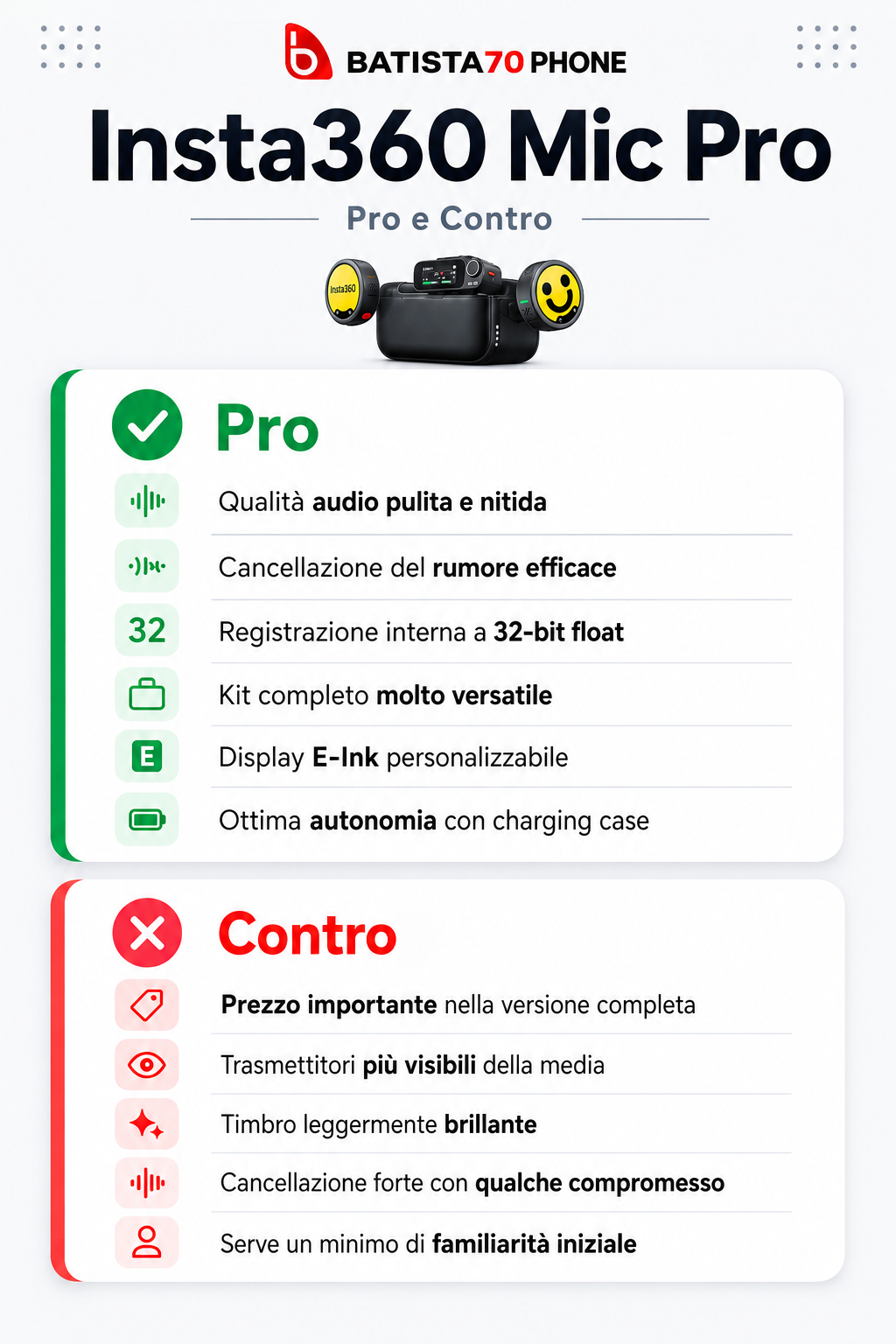 BATISTA70 PHONE

Insta360 Mic Pro

Pro e Contro

Insta360

Pro

Qualità audio pulita e nitida

Cancellazione del rumore efficace

32 Registrazione interna a 32-bit float

Kit completo molto versatile

E Display E-Ink personalizzabile

Ottima autonomia con charging case

Contro

Prezzo importante nella versione completa

Trasmettitori più visibili della media

Timbro leggermente brillante

Cancellazione forte con qualche compromesso

Serve un minimo di familiarità iniziale